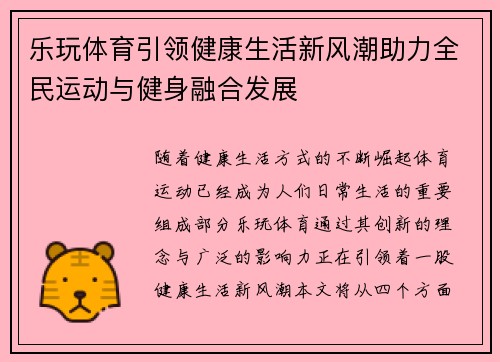 乐玩体育引领健康生活新风潮助力全民运动与健身融合发展

随着健康生活方式的不断崛起体育运动已经成为人们日常生活的重要组成部分乐玩体育通过其创新的理念与广泛的影响力正在引领着一股健康生活新风潮本文将从四个方面